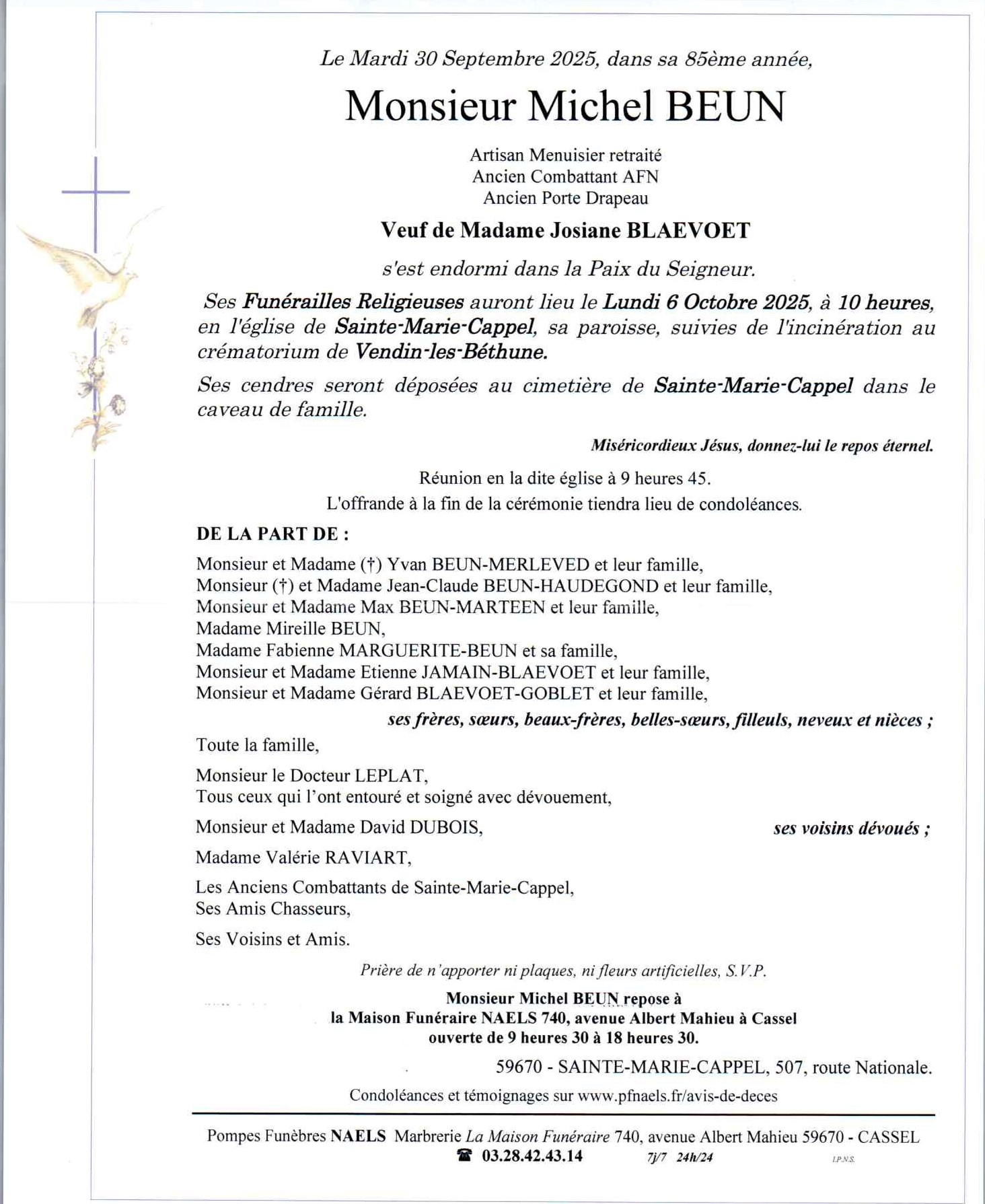 Le Mardi 30 Septembre 2025, dans sa 85ème année,

Monsieur Michel BEUN

Artisan Menuisier retraité
Ancien Combattant AFN
Ancien Porte Drapeau

Veuf de Madame Josiane BLAEVOET

s'est endormi dans la Paix du Seigneur.

Ses Funérailles Religieuses auront lieu le Lundi 6 Octobre 2025, à 10 heures, en l'église de Sainte-Marie-Cappel, sa paroisse, suivies de l'incinération au crématorium de Vendin-les-Béthune.

Ses cendres seront déposées au cimetière de Sainte-Marie-Cappel dans le caveau de famille.

Miséricordieux Jésus, donnez-lui le repos éternel.

Réunion en la dite église à 9 heures 45.
L'offrande à la fin de la cérémonie tiendra lieu de condoléances.

DE LA PART DE :

Monsieur et Madame (†) Yvan BEUN-MERLEVED et leur famille,
Monsieur (†) et Madame Jean-Claude BEUN-HAUDEGOND et leur famille,
Monsieur et Madame Max BEUN-MARTEEN et leur famille,
Madame Mireille BEUN,
Madame Fabienne MARGUERITE-BEUN et sa famille,
Monsieur et Madame Etienne JAMAIN-BLAEVOET et leur famille,
Monsieur et Madame Gérard BLAEVOET-GOBLET et leur famille,
ses frères, sœurs, beaux-frères, belles-sœurs, filleuls, neveux et nièces ;

Toute la famille,

Monsieur le Docteur LEPLAT,
Tous ceux qui l'ont entouré et soigné avec dévouement,

Monsieur et Madame David DUBOIS, ses voisins dévoués ;

Madame Valérie RAVIART,

Les Anciens Combattants de Sainte-Marie-Cappel,
Ses Amis Chasseurs,

Ses Voisins et Amis.

Prière de n'apporter ni plaques, ni fleurs artificielles, S.V.P.

Monsieur Michel BEUN repose à
la Maison Funéraire NAELS 740, avenue Albert Mahieu à Cassel
ouverte de 9 heures 30 à 18 heures 30.

59670 - SAINTE-MARIE-CAPPEL, 507, route Nationale.

Condoléances et témoignages sur www.pfnaels.fr/avis-de-deces

Pompes Funèbres NAELS Marbrerie La Maison Funéraire 740, avenue Albert Mahieu 59670 - CASSEL
☎ 03.28.42.43.14 7j/7 24h/24 I.P.N.S.